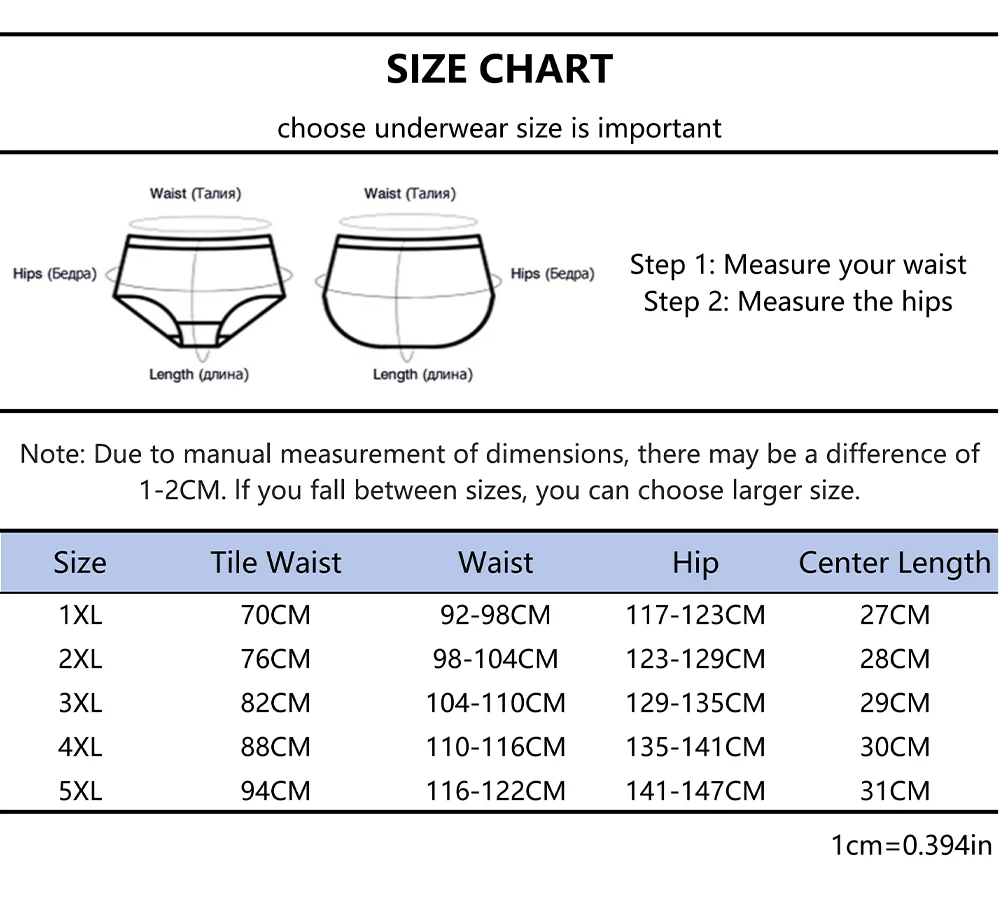 SIZE CHART

choose underwear size is important

Waist (Талия)

Hips (Бедра)

Length (длина)

Waist (Талия)

Hips (Бедра)

Length (длина)

Step 1: Measure your waist
Step 2: Measure the hips

Note: Due to manual measurement of dimensions, there may be a difference of 1-2CM. If you fall between sizes, you can choose larger size.

| Size | Tile Waist | Waist | Hip | Center Length |
|---|---|---|---|---|
| 1XL | 70CM | 92-98CM | 117-123CM | 27CM |
| 2XL | 76CM | 98-104CM | 123-129CM | 28CM |
| 3XL | 82CM | 104-110CM | 129-135CM | 29CM |
| 4XL | 88CM | 110-116CM | 135-141CM | 30CM |
| 5XL | 94CM | 116-122CM | 141-147CM | 31CM |

1cm=0.394in